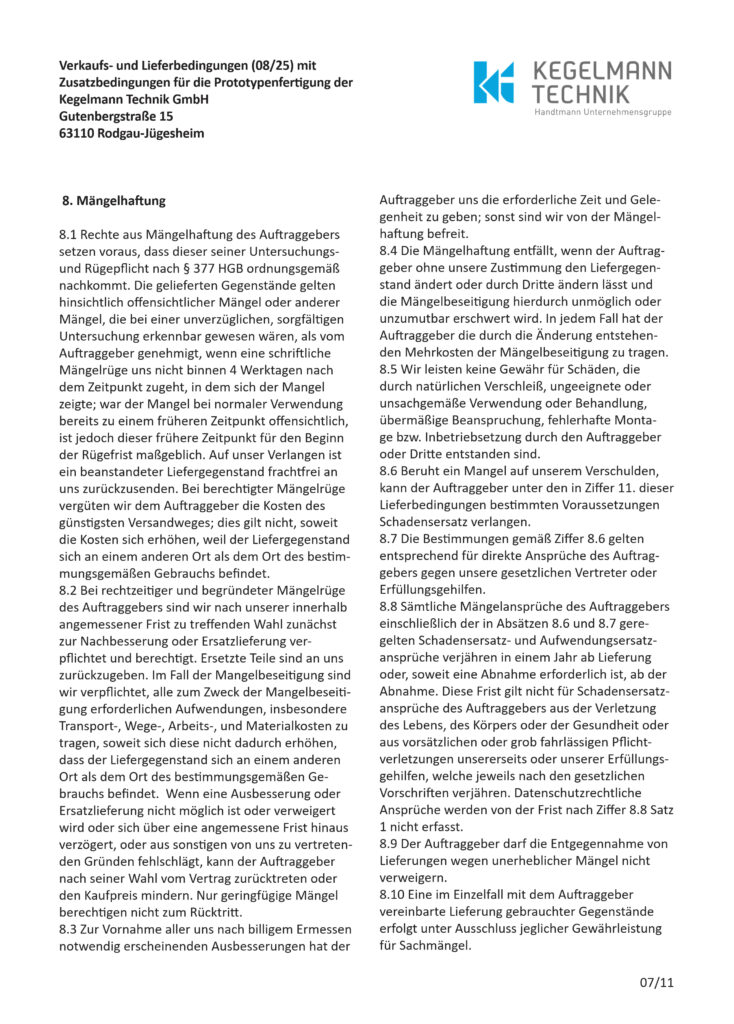 Verkaufs- und Lieferbedingungen (08/25) mit Zusatzbedingungen für die Prototypenfertigung der Kegelmann Technik GmbH
Gutenbergstraße 15
63110 Rodgau-Jügesheim

KEGELMANN TECHNIK
Handtmann Unternehmensgruppe

8. Mängelhaftung

8.1 Rechte aus Mängelhaftung des Auftraggebers setzen voraus, dass dieser seiner Untersuchungs- und Rügepflicht nach § 377 HGB ordnungsgemäß nachkommt. Die gelieferten Gegenstände gelten hinsichtlich offensichtlicher Mängel oder anderer Mängel, die bei einer unverzüglichen, sorgfältigen Untersuchung erkennbar gewesen wären, als vom Auftraggeber genehmigt, wenn eine schriftliche Mängelrüge uns nicht binnen 4 Werktagen nach dem Zeitpunkt zugeht, in dem sich der Mangel zeigte; war der Mangel bei normaler Verwendung bereits zu einem früheren Zeitpunkt offensichtlich, ist jedoch dieser frühere Zeitpunkt für den Beginn der Rügefrist maßgeblich. Auf unser Verlangen ist ein beanstandeter Liefergegenstand frachtfrei an uns zurückzusenden. Bei berechtigter Mängelrüge vergüten wir dem Auftraggeber die Kosten des günstigsten Versandweges; dies gilt nicht, soweit die Kosten sich erhöhen, weil der Liefergegenstand sich an einem anderen Ort als dem Ort des bestimmungsgemäßen Gebrauchs befindet.
8.2 Bei rechtzeitiger und begründeter Mängelrüge des Auftraggebers sind wir nach unserer innerhalb angemessener Frist zu treffenden Wahl zunächst zur Nachbesserung oder Ersatzlieferung verpflichtet und berechtigt. Ersetzte Teile sind an uns zurückzugeben. Im Fall der Mangelbeseitigung sind wir verpflichtet, alle zum Zweck der Mangelbeseitigung erforderlichen Aufwendungen, insbesondere Transport-, Wege-, Arbeits-, und Materialkosten zu tragen, soweit sich diese nicht dadurch erhöhen, dass der Liefergegenstand sich an einem anderen Ort als dem Ort des bestimmungsgemäßen Gebrauchs befindet. Wenn eine Ausbesserung oder Ersatzlieferung nicht möglich ist oder verweigert wird oder sich über eine angemessene Frist hinaus verzögert, oder aus sonstigen von uns zu vertretenden Gründen fehlschlägt, kann der Auftraggeber nach seiner Wahl vom Vertrag zurücktreten oder den Kaufpreis mindern. Nur geringfügige Mängel berechtigen nicht zum Rücktritt.
8.3 Zur Vornahme aller uns nach billigem Ermessen notwendig erscheinenden Ausbesserungen hat der Auftraggeber uns die erforderliche Zeit und Gelegenheit zu geben; sonst sind wir von der Mängelhaftung befreit.
8.4 Die Mängelhaftung entfällt, wenn der Auftraggeber ohne unsere Zustimmung den Liefergegenstand ändert oder durch Dritte ändern lässt und die Mängelbeseitigung hierdurch unmöglich oder unzumutbar erschwert wird. In jedem Fall hat der Auftraggeber die durch die Änderung entstehenden Mehrkosten der Mängelbeseitigung zu tragen.
8.5 Wir leisten keine Gewähr für Schäden, die durch natürlichen Verschleiß, ungeeignete oder unsachgemäße Verwendung oder Behandlung, übermäßige Beanspruchung, fehlerhafte Montage bzw. Inbetriebsetzung durch den Auftraggeber oder Dritte entstanden sind.
8.6 Beruht ein Mangel auf unserem Verschulden, kann der Auftraggeber unter den in Ziffer 11. dieser Lieferbedingungen bestimmten Voraussetzungen Schadensersatz verlangen.
8.7 Die Bestimmungen gemäß Ziffer 8.6 gelten entsprechend für direkte Ansprüche des Auftraggebers gegen unsere gesetzlichen Vertreter oder Erfüllungsgehilfen.
8.8 Sämtliche Mängelansprüche des Auftraggebers einschließlich der in Absätzen 8.6 und 8.7 geregelten Schadensersatz- und Aufwendungsersatzansprüche verjähren in einem Jahr ab Lieferung oder, soweit eine Abnahme erforderlich ist, ab der Abnahme. Diese Frist gilt nicht für Schadensersatzansprüche des Auftraggebers aus der Verletzung des Lebens, des Körpers oder der Gesundheit oder aus vorsätzlichen oder grob fahrlässigen Pflichtverletzungen unsererseits oder unserer Erfüllungsgehilfen, welche jeweils nach den gesetzlichen Vorschriften verjähren. Datenschutzrechtliche Ansprüche werden von der Frist nach Ziffer 8.8 Satz 1 nicht erfasst.
8.9 Der Auftraggeber darf die Entgegennahme von Lieferungen wegen unerheblicher Mängel nicht verweigern.
8.10 Eine im Einzelfall mit dem Auftraggeber vereinbarte Lieferung gebrauchter Gegenstände erfolgt unter Ausschluss jeglicher Gewährleistung für Sachmängel.

07/11